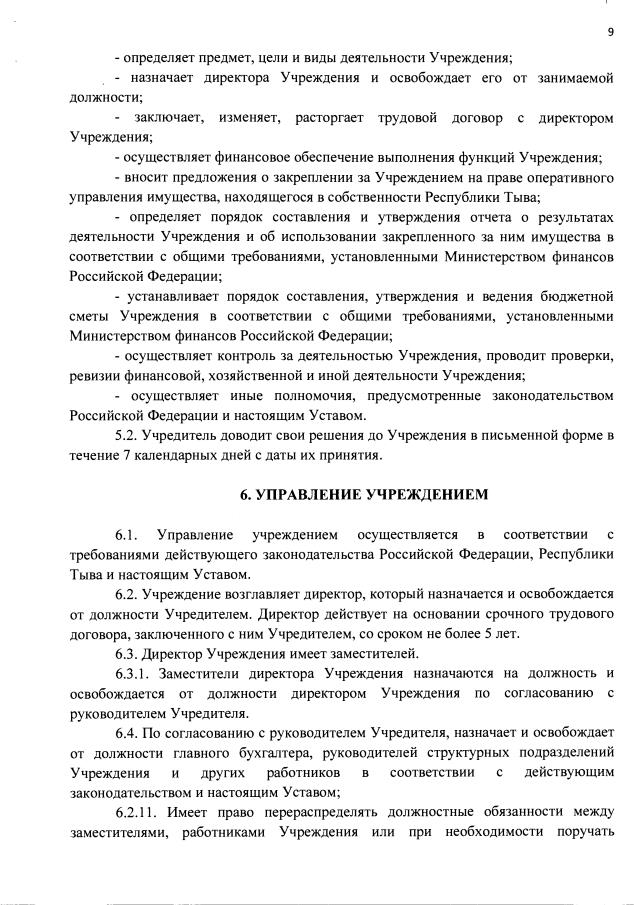 9

- определяет предмет, цели и виды деятельности Учреждения;

- назначает директора Учреждения и освобождает его от занимаемой должности;

- заключает, изменяет, расторгает трудовой договор с директором Учреждения;

- осуществляет финансовое обеспечение выполнения функций Учреждения;

- вносит предложения о закреплении за Учреждением на праве оперативного управления имущества, находящегося в собственности Республики Тыва;

- определяет порядок составления и утверждения отчета о результатах деятельности Учреждения и об использовании закрепленного за ним имущества в соответствии с общими требованиями, установленными Министерством финансов Российской Федерации;

- устанавливает порядок составления, утверждения и ведения бюджетной сметы Учреждения в соответствии с общими требованиями, установленными Министерством финансов Российской Федерации;

- осуществляет контроль за деятельностью Учреждения, проводит проверки, ревизии финансовой, хозяйственной и иной деятельности Учреждения;

- осуществляет иные полномочия, предусмотренные законодательством Российской Федерации и настоящим Уставом.

5.2. Учредитель доводит свои решения до Учреждения в письменной форме в течение 7 календарных дней с даты их принятия.

6. УПРАВЛЕНИЕ УЧРЕЖДЕНИЕМ

6.1. Управление учреждением осуществляется в соответствии с требованиями действующего законодательства Российской Федерации, Республики Тыва и настоящим Уставом.

6.2. Учреждение возглавляет директор, который назначается и освобождается от должности Учредителем. Директор действует на основании срочного трудового договора, заключенного с ним Учредителем, со сроком не более 5 лет.

6.3. Директор Учреждения имеет заместителей.

6.3.1. Заместители директора Учреждения назначаются на должность и освобождается от должности директором Учреждения по согласованию с руководителем Учредителя.

6.4. По согласованию с руководителем Учредителя, назначает и освобождает от должности главного бухгалтера, руководителей структурных подразделений Учреждения и других работников в соответствии с действующим законодательством и настоящим Уставом;

6.2.11. Имеет право перераспределять должностные обязанности между заместителями, работниками Учреждения или при необходимости поручать